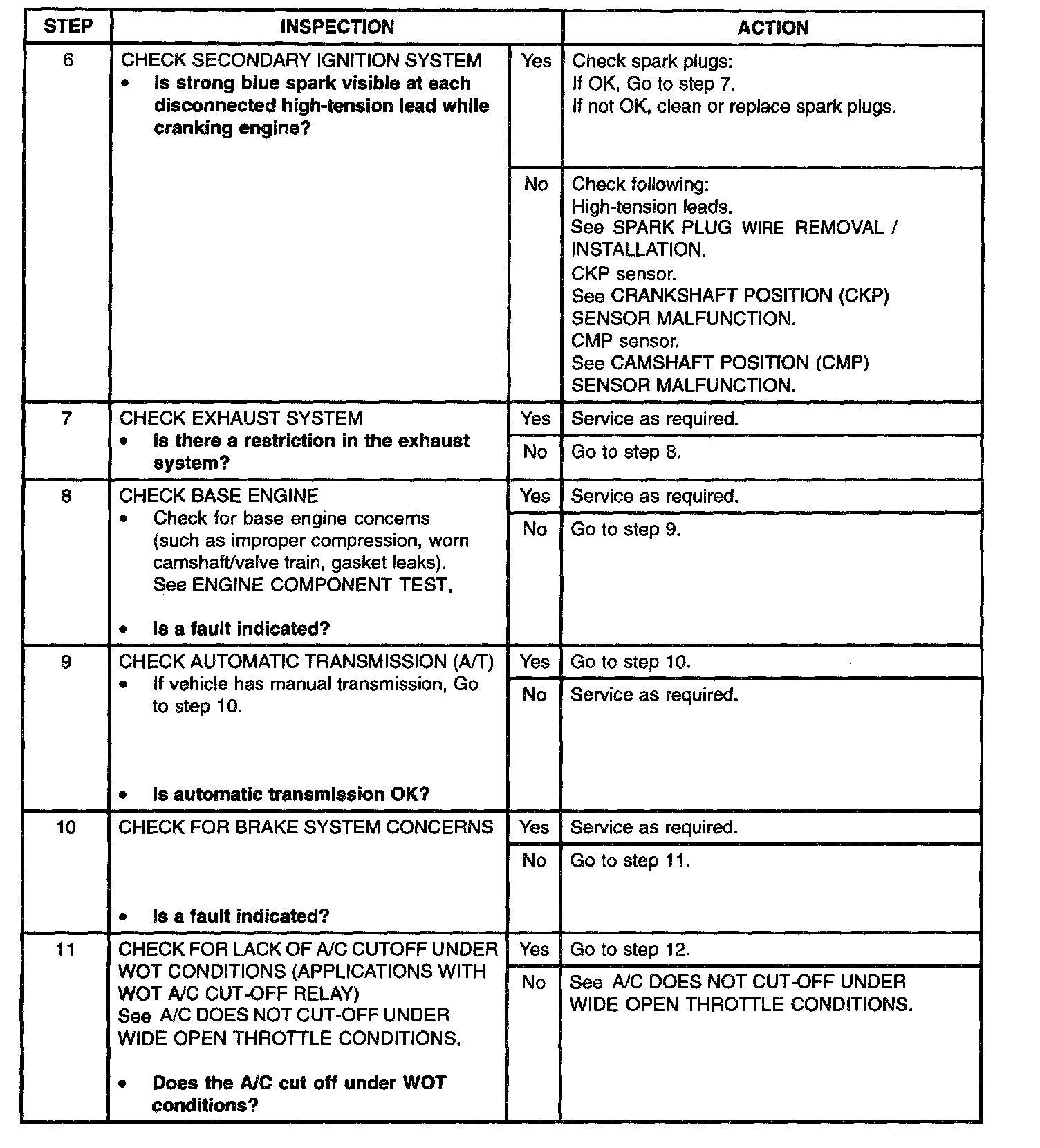 | STEP | INSPECTION | | ACTION |
|---|---|---|---|
| 6 | CHECK SECONDARY IGNITION SYSTEM • Is strong blue spark visible at each disconnected high-tension lead while cranking engine? | Yes | Check spark plugs: If OK, Go to step 7. If not OK, clean or replace spark plugs. |
| | | No | Check following: High-tension leads. See SPARK PLUG WIRE REMOVAL / INSTALLATION. CKP sensor. See CRANKSHAFT POSITION (CKP) SENSOR MALFUNCTION. CMP sensor. See CAMSHAFT POSITION (CMP) SENSOR MALFUNCTION. |
| 7 | CHECK EXHAUST SYSTEM • Is there a restriction in the exhaust system? | Yes | Service as required. |
| | | No | Go to step 8. |
| 8 | CHECK BASE ENGINE • Check for base engine concerns (such as improper compression, worn camshaft/valve train, gasket leaks). See ENGINE COMPONENT TEST. • Is a fault indicated? | Yes | Service as required. |
| | | No | Go to step 9. |
| 9 | CHECK AUTOMATIC TRANSMISSION (A/T) • If vehicle has manual transmission, Go to step 10. • Is automatic transmission OK? | Yes | Go to step 10. |
| | | No | Service as required. |
| 10 | CHECK FOR BRAKE SYSTEM CONCERNS • Is a fault indicated? | Yes | Service as required. |
| | | No | Go to step 11. |
| 11 | CHECK FOR LACK OF A/C CUTOFF UNDER WOT CONDITIONS (APPLICATIONS WITH WOT A/C CUT-OFF RELAY) See A/C DOES NOT CUT-OFF UNDER WIDE OPEN THROTTLE CONDITIONS. • Does the A/C cut off under WOT conditions? | Yes | Go to step 12. |
| | | No | See A/C DOES NOT CUT-OFF UNDER WIDE OPEN THROTTLE CONDITIONS. |